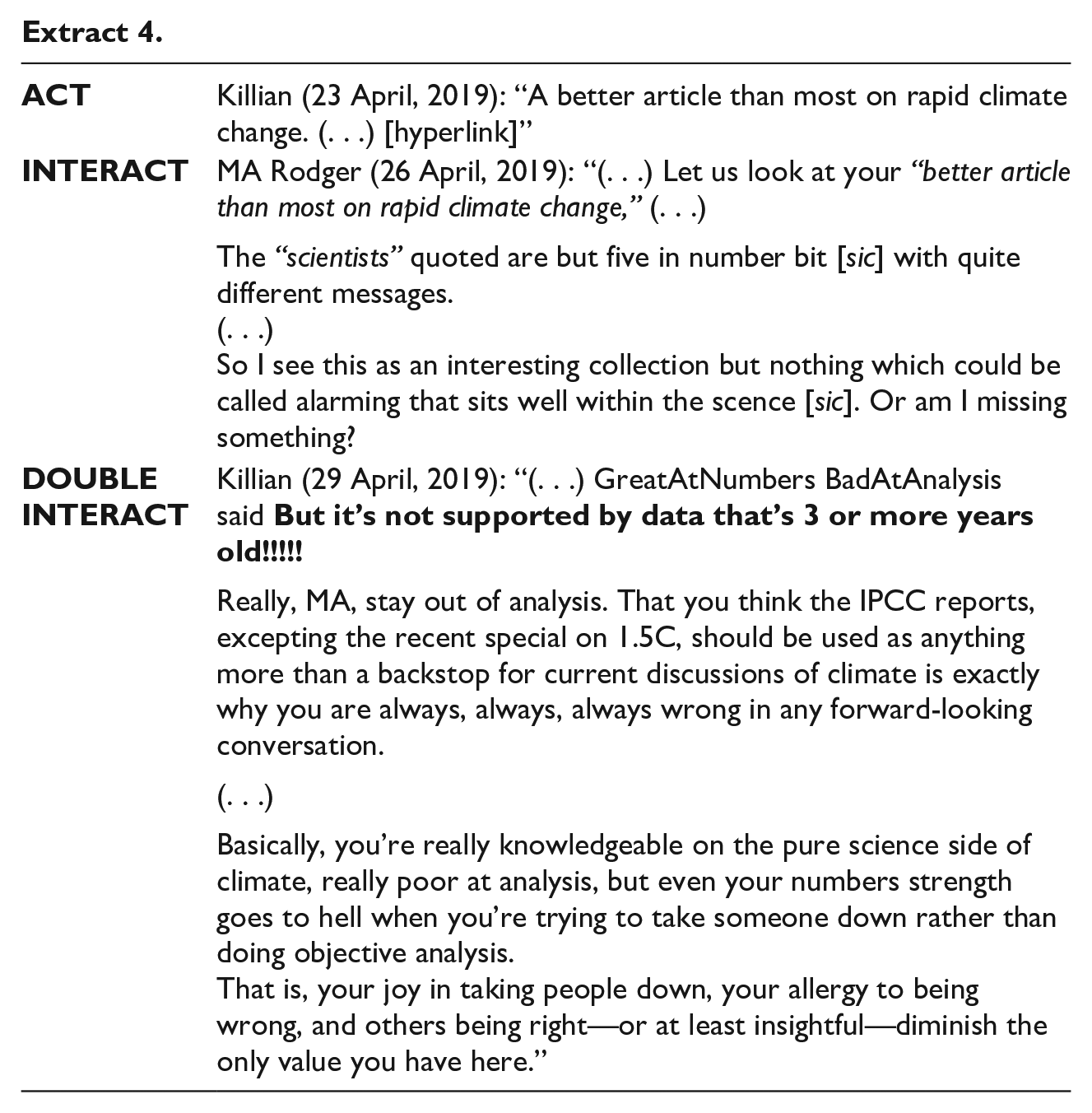 Extract 4.

ACT
Killian (23 April, 2019): "A better article than most on rapid climate change. (. . .) [hyperlink]"

INTERACT
MA Rodger (26 April, 2019): "(. . .) Let us look at your "better article than most on rapid climate change," (. . .)

The "scientists" quoted are but five in number bit [sic] with quite different messages.
(. . .)
So I see this as an interesting collection but nothing which could be called alarming that sits well within the scence [sic]. Or am I missing something?

DOUBLE INTERACT
Killian (29 April, 2019): "(. . .) GreatAtNumbers BadAtAnalysis said But it's not supported by data that's 3 or more years old!!!!!

Really, MA, stay out of analysis. That you think the IPCC reports, excepting the recent special on 1.5C, should be used as anything more than a backstop for current discussions of climate is exactly why you are always, always, always wrong in any forward-looking conversation.

(. . .)

Basically, you're really knowledgeable on the pure science side of climate, really poor at analysis, but even your numbers strength goes to hell when you're trying to take someone down rather than doing objective analysis.
That is, your joy in taking people down, your allergy to being wrong, and others being right—or at least insightful—diminish the only value you have here."